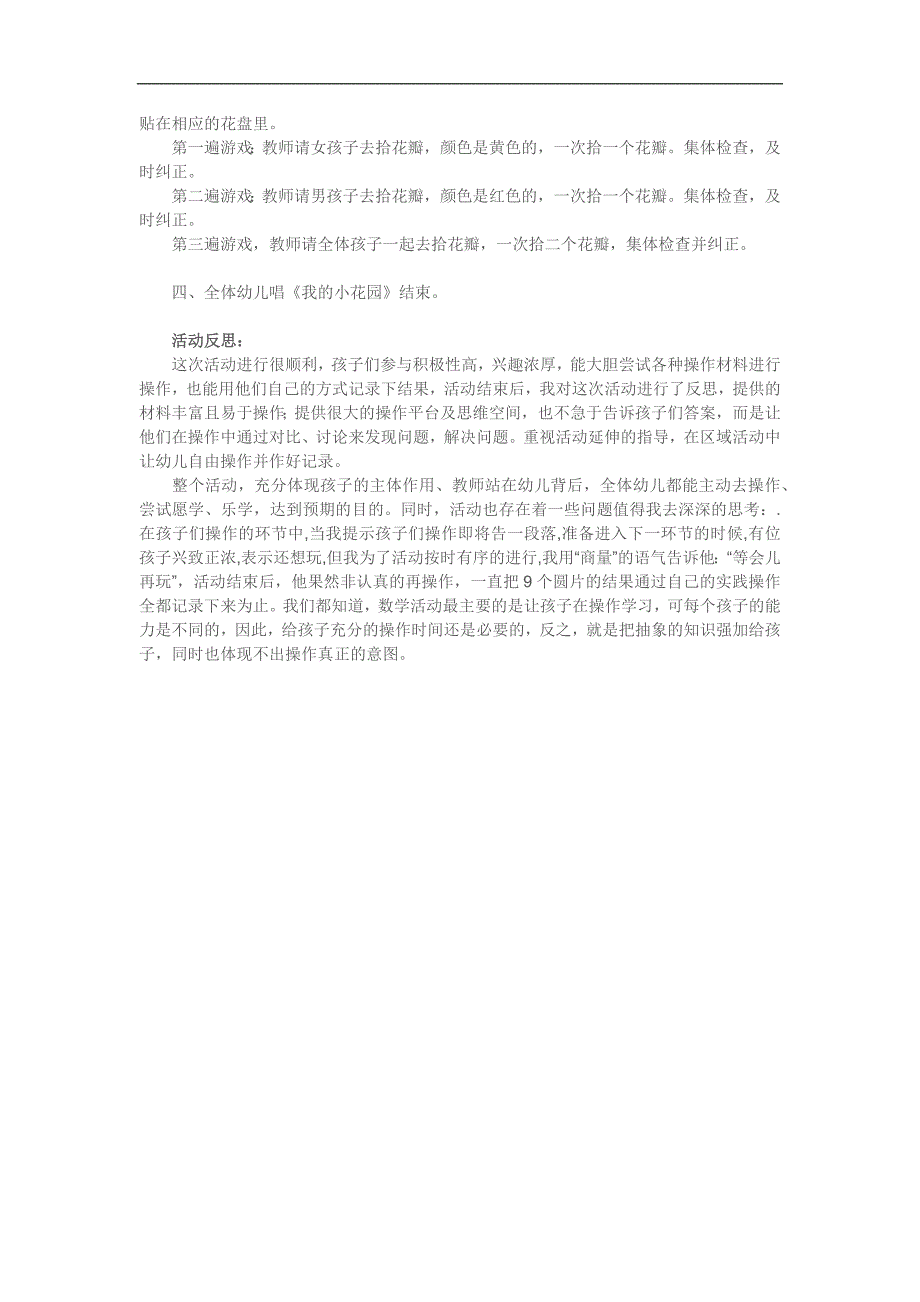 贴在相应的花盘里。

第一遍游戏：教师请女孩子去拾花瓣，颜色是黄色的，一次拾一个花瓣。集体检查，及时纠正。

第二遍游戏：教师请男孩子去拾花瓣，颜色是红色的，一次拾一个花瓣。集体检查，及时纠正。

第三遍游戏，教师请全体孩子一起去拾花瓣，一次拾二个花瓣，集体检查并纠正。

四、全体幼儿唱《我的小花园》结束。

活动反思：

这次活动进行很顺利，孩子们参与积极性高，兴趣浓厚，能大胆尝试各种操作材料进行操作，也能用他们自己的方式记录下结果，活动结束后，我对这次活动进行了反思，提供的材料丰富且易于操作；提供很大的操作平台及思维空间，也不急于告诉孩子们答案，而是让他们在操作中通过对比、讨论来发现问题，解决问题。重视活动延伸的指导，在区域活动中让幼儿自由操作并作好记录。

整个活动，充分体现孩子的主体作用、教师站在幼儿背后，全体幼儿都能主动去操作、尝试愿学、乐学，达到预期的目的。同时，活动也存在着一些问题值得我去深深的思考：.在孩子们操作的环节中,当我提示孩子们操作即将告一段落,准备进入下一环节的时候,有位孩子兴致正浓,表示还想玩,但我为了活动按时有序的进行,我用“商量”的语气告诉他：“等会儿再玩”，活动结束后，他果然非认真的再操作，一直把 9 个圆片的结果通过自己的实践操作全都记录下来为止。我们都知道，数学活动最主要的是让孩子在操作学习，可每个孩子的能力是不同的，因此，给孩子充分的操作时间还是必要的，反之，就是把抽象的知识强加给孩子，同时也体现不出操作真正的意图。